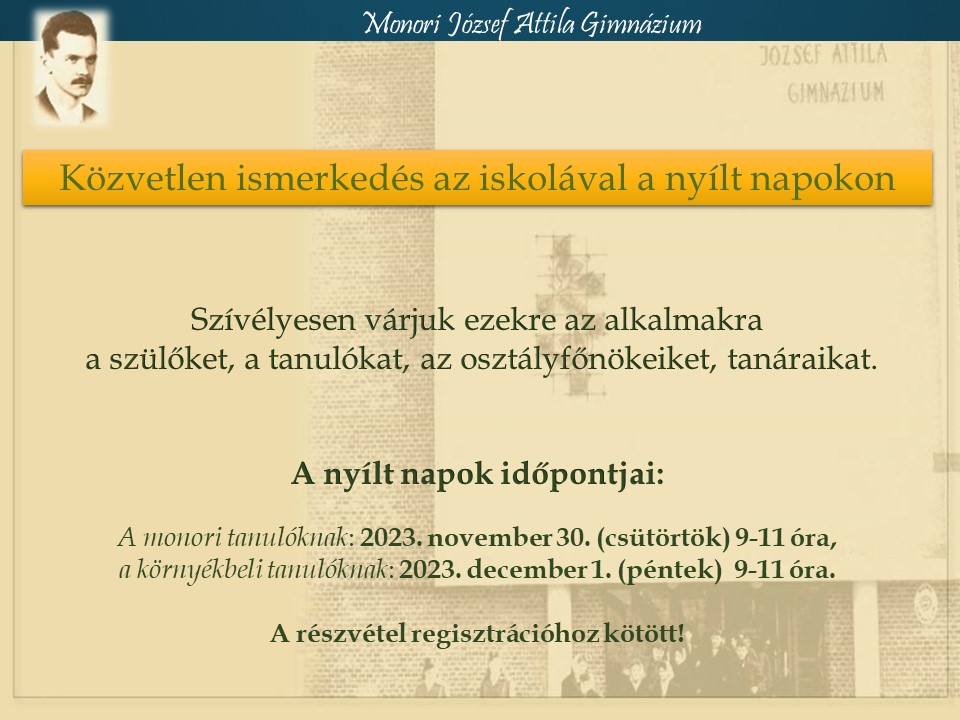 Monori József Attila Gimnázium

JÓZSEF ATTILA GIMNÁZIUM

Közvetlen ismerkedés az iskolával a nyílt napokon

Szívélyesen várjuk ezekre az alkalmakra a szülőket, a tanulókat, az osztályfőnökeiket, tanáraikat.

A nyílt napok időpontjai:

A monori tanulóknak: 2023. november 30. (csütörtök) 9-11 óra, a környékbeli tanulóknak: 2023. december 1. (péntek) 9-11 óra.

A részvétel regisztrációhoz kötött!